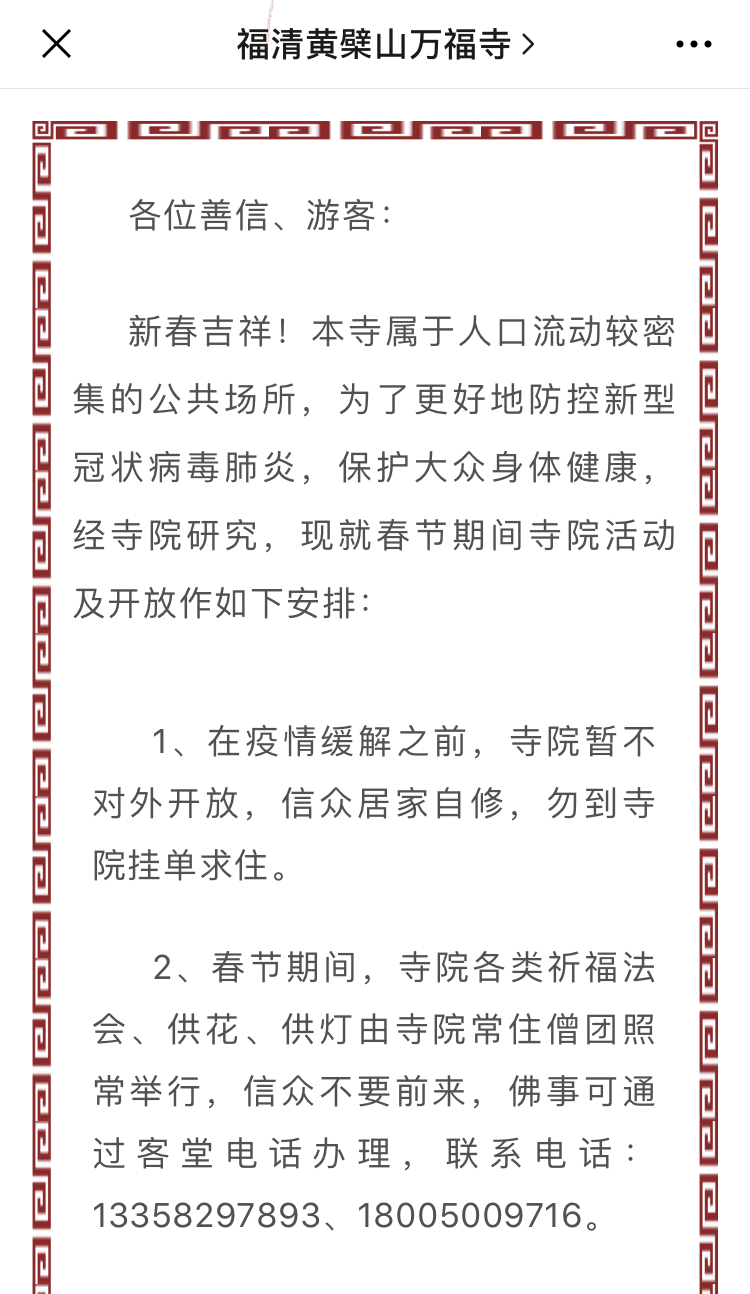 福清黄檗山万福寺 >

各位善信、游客：

新春吉祥！本寺属于人口流动较密集的公共场所，为了更好地防控新型冠状病毒肺炎，保护大众身体健康，经寺院研究，现就春节期间寺院活动及开放作如下安排：

1、在疫情缓解之前，寺院暂不对外开放，信众居家自修，勿到寺院挂单求住。

2、春节期间，寺院各类祈福法会、供花、供灯由寺院常住僧团照常举行，信众不要前来，佛事可通过客堂电话办理，联系电话：13358297893、18005009716。